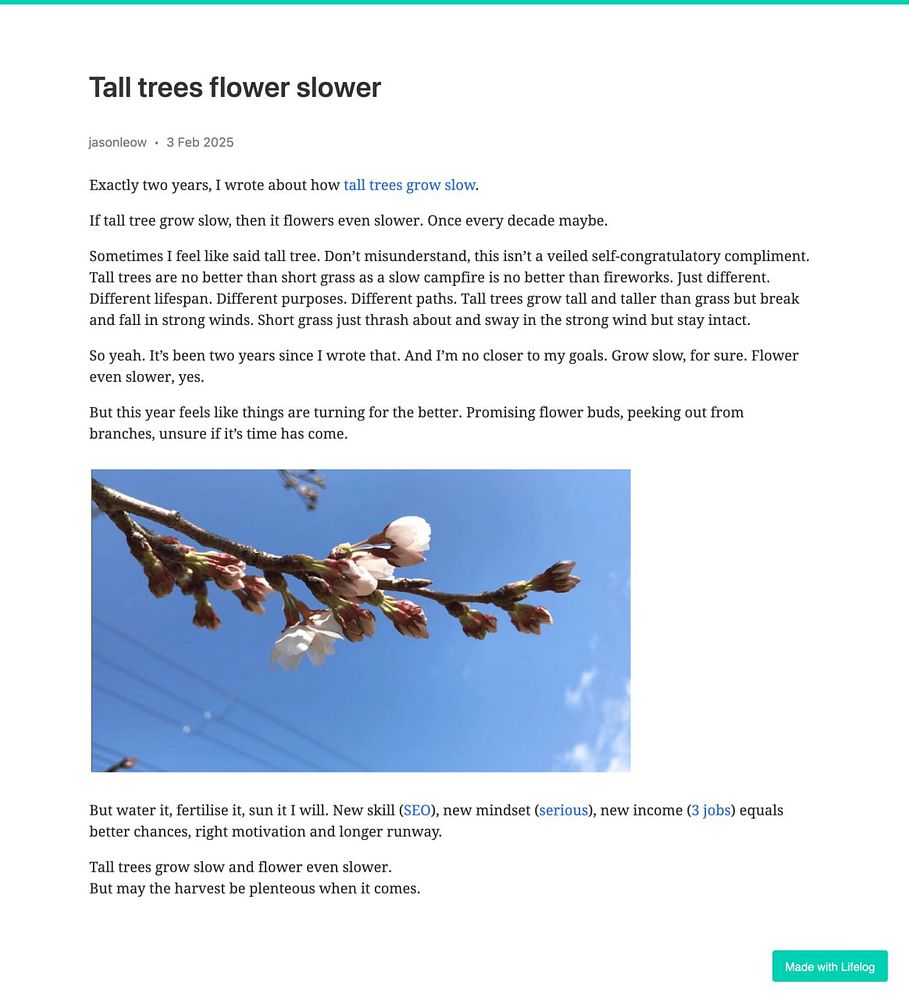 Tall trees flower slower

jasonleow • 3 Feb 2025

Exactly two years, I wrote about how tall trees grow slow.

If tall tree grow slow, then it flowers even slower. Once every decade maybe.

Sometimes I feel like said tall tree. Don't misunderstand, this isn't a veiled self-congratulatory compliment. Tall trees are no better than short grass as a slow campfire is no better than fireworks. Just different. Different lifespan. Different purposes. Different paths. Tall trees grow tall and taller than grass but break and fall in strong winds. Short grass just thrash about and sway in the strong wind but stay intact.

So yeah. It's been two years since I wrote that. And I'm no closer to my goals. Grow slow, for sure. Flower even slower, yes.

But this year feels like things are turning for the better. Promising flower buds, peeking out from branches, unsure if it's time has come.

But water it, fertilise it, sun it I will. New skill (SEO), new mindset (serious), new income (3 jobs) equals better chances, right motivation and longer runway.

Tall trees grow slow and flower even slower.
But may the harvest be plenteous when it comes.

Made with Lifelog